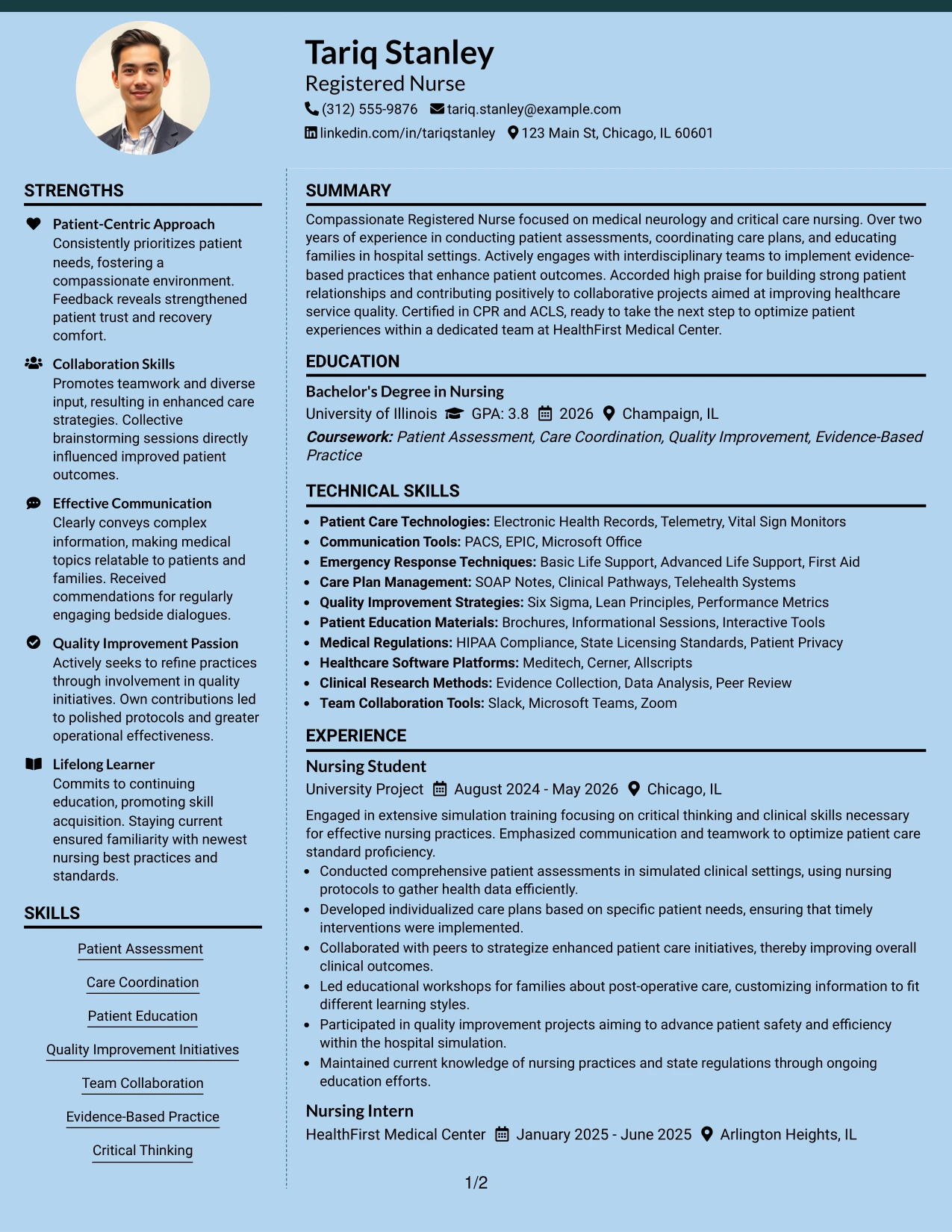 Tariq Stanley
Registered Nurse
(312) 555-9876 tariq.stanley@example.com
linkedin.com/in/tariqstanley 123 Main St, Chicago, IL 60601

STRENGTHS

Patient-Centric Approach
Consistently prioritizes patient needs, fostering a compassionate environment. Feedback reveals strengthened patient trust and recovery comfort.

Collaboration Skills
Promotes teamwork and diverse input, resulting in enhanced care strategies. Collective brainstorming sessions directly influenced improved patient outcomes.

Effective Communication
Clearly conveys complex information, making medical topics relatable to patients and families. Received commendations for regularly engaging bedside dialogues.

Quality Improvement Passion
Actively seeks to refine practices through involvement in quality initiatives. Own contributions led to polished protocols and greater operational effectiveness.

Lifelong Learner
Commits to continuing education, promoting skill acquisition. Staying current ensured familiarity with newest nursing best practices and standards.

SKILLS

Patient Assessment

Care Coordination

Patient Education

Quality Improvement Initiatives

Team Collaboration

Evidence-Based Practice

Critical Thinking

SUMMARY

Compassionate Registered Nurse focused on medical neurology and critical care nursing. Over two years of experience in conducting patient assessments, coordinating care plans, and educating families in hospital settings. Actively engages with interdisciplinary teams to implement evidence-based practices that enhance patient outcomes. Accorded high praise for building strong patient relationships and contributing positively to collaborative projects aimed at improving healthcare service quality. Certified in CPR and ACLS, ready to take the next step to optimize patient experiences within a dedicated team at HealthFirst Medical Center.

EDUCATION

Bachelor's Degree in Nursing
University of Illinois GPA: 3.8 2026 Champaign, IL
Coursework: Patient Assessment, Care Coordination, Quality Improvement, Evidence-Based Practice

TECHNICAL SKILLS

• Patient Care Technologies: Electronic Health Records, Telemetry, Vital Sign Monitors
• Communication Tools: PACS, EPIC, Microsoft Office
• Emergency Response Techniques: Basic Life Support, Advanced Life Support, First Aid
• Care Plan Management: SOAP Notes, Clinical Pathways, Telehealth Systems
• Quality Improvement Strategies: Six Sigma, Lean Principles, Performance Metrics
• Patient Education Materials: Brochures, Informational Sessions, Interactive Tools
• Medical Regulations: HIPAA Compliance, State Licensing Standards, Patient Privacy
• Healthcare Software Platforms: Meditech, Cerner, Allscripts
• Clinical Research Methods: Evidence Collection, Data Analysis, Peer Review
• Team Collaboration Tools: Slack, Microsoft Teams, Zoom

EXPERIENCE

Nursing Student
University Project August 2024 - May 2026 Chicago, IL
Engaged in extensive simulation training focusing on critical thinking and clinical skills necessary for effective nursing practices. Emphasized communication and teamwork to optimize patient care standard proficiency.
• Conducted comprehensive patient assessments in simulated clinical settings, using nursing protocols to gather health data efficiently.
• Developed individualized care plans based on specific patient needs, ensuring that timely interventions were implemented.
• Collaborated with peers to strategize enhanced patient care initiatives, thereby improving overall clinical outcomes.
• Led educational workshops for families about post-operative care, customizing information to fit different learning styles.
• Participated in quality improvement projects aiming to advance patient safety and efficiency within the hospital simulation.
• Maintained current knowledge of nursing practices and state regulations through ongoing education efforts.

Nursing Intern
HealthFirst Medical Center January 2025 - June 2025 Arlington Heights, IL

1/2